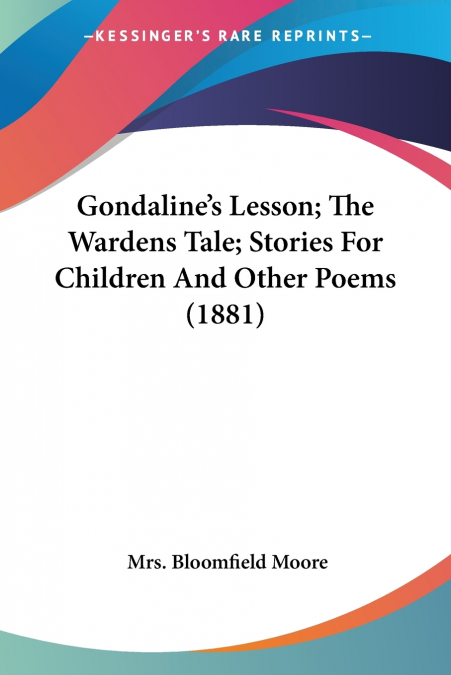 —KESSINGER'S RARE REPRINTS—

Gondaline's Lesson; The Wardens Tale; Stories For Children And Other Poems (1881)

Mrs. Bloomfield Moore